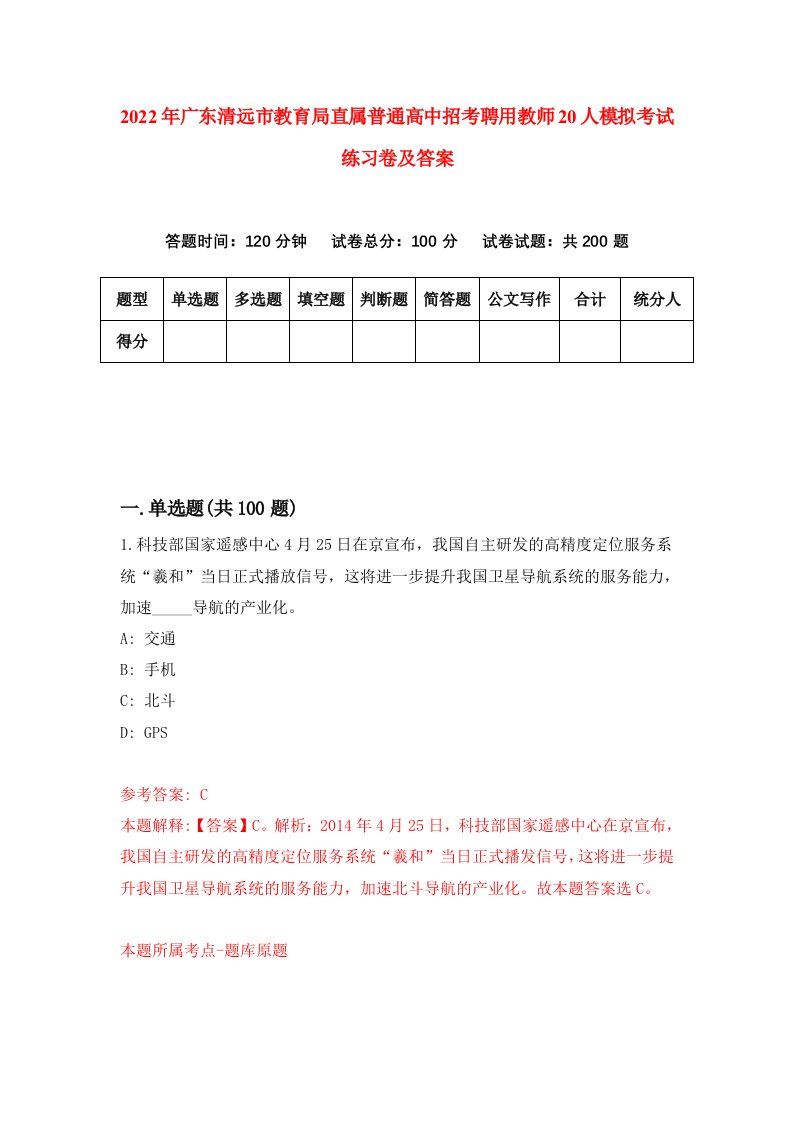 2022年广东清远市教育局直属普通高中招考聘用教师20人模拟考试练习卷及答案

答题时间：120分钟　试卷总分：100分　试卷试题：共200题

| 题型 | 单选题 | 多选题 | 填空题 | 判断题 | 简答题 | 公文写作 | 合计 | 统分人 |
|---|---|---|---|---|---|---|---|---|
| 得分 | | | | | | | | |

一.单选题(共100题)

1.科技部国家遥感中心4月25日在京宣布，我国自主研发的高精度定位服务系统“羲和”当日正式播放信号，这将进一步提升我国卫星导航系统的服务能力，加速_____导航的产业化。
A: 交通
B: 手机
C: 北斗
D: GPS

参考答案: C
本题解释:【答案】C。解析：2014年4月25日，科技部国家遥感中心在京宣布，我国自主研发的高精度定位服务系统“羲和”当日正式播发信号，这将进一步提升我国卫星导航系统的服务能力，加速北斗导航的产业化。故本题答案选C。

本题所属考点-题库原题